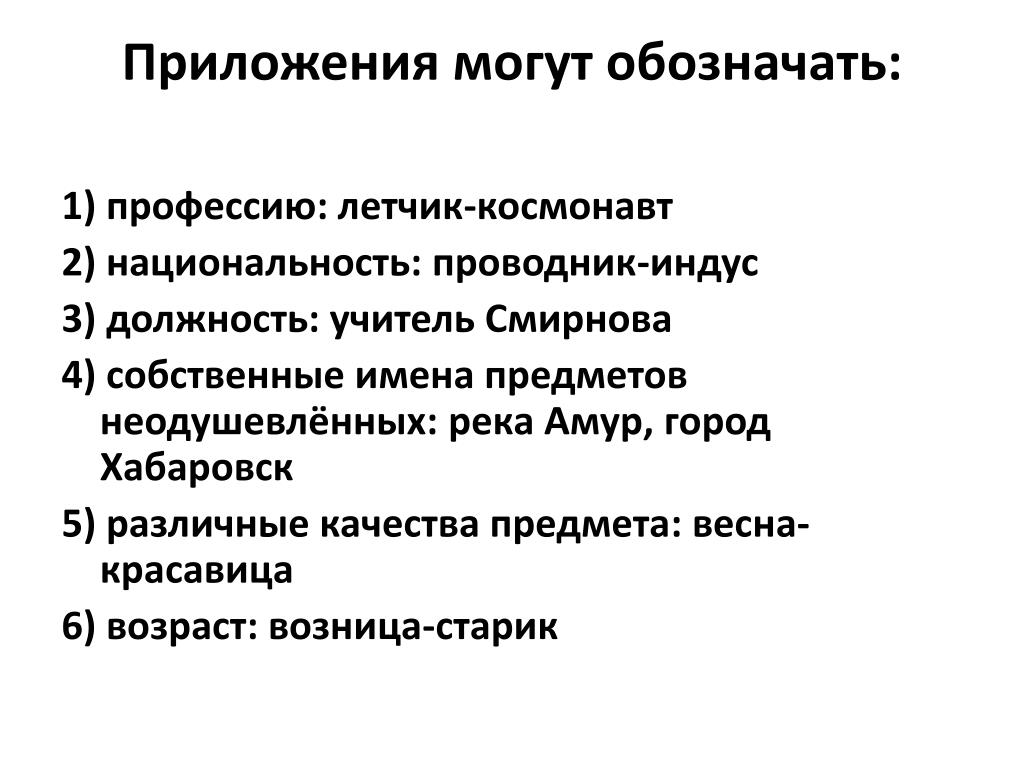 Приложения могут обозначать:

1) профессию: летчик-космонавт
2) национальность: проводник-индус
3) должность: учитель Смирнова
4) собственные имена предметов неодушевлённых: река Амур, город Хабаровск
5) различные качества предмета: весна-красавица
6) возраст: возница-старик